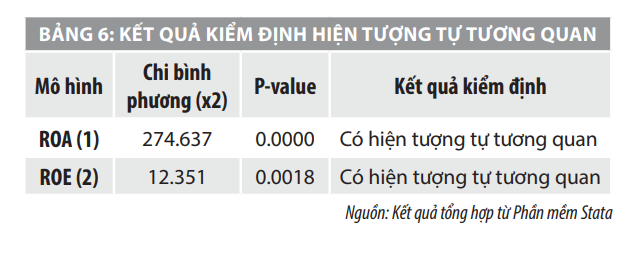 BẢNG 6: KẾT QUẢ KIỂM ĐỊNH HIỆN TƯỢNG TỰ TƯƠNG QUAN

| Mô hình | Chi bình phương (x2) | P-value | Kết quả kiểm định |
|---|---|---|---|
| ROA (1) | 274.637 | 0.0000 | Có hiện tượng tự tương quan |
| ROE (2) | 12.351 | 0.0018 | Có hiện tượng tự tương quan |

Nguồn: Kết quả tổng hợp từ Phần mềm Stata